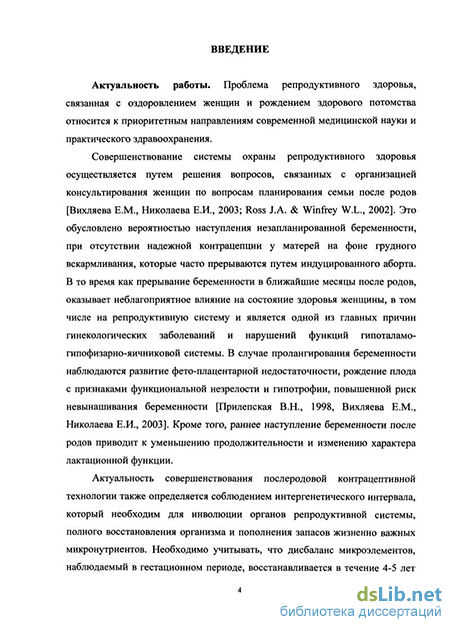 ВВЕДЕНИЕ

Актуальность работы. Проблема репродуктивного здоровья, связанная с оздоровлением женщин и рождением здорового потомства относится к приоритетным направлениям современной медицинской науки и практического здравоохранения.

Совершенствование системы охраны репродуктивного здоровья осуществляется путем решения вопросов, связанных с организацией консультирования женщин по вопросам планирования семьи после родов [Вихляева Е.М., Николаева Е.И., 2003; Ross J.A. & Winfrey W.L., 2002]. Это обусловлено вероятностью наступления незапланированной беременности, при отсутствии надежной контрацепции у матерей на фоне грудного вскармливания, которые часто прерываются путем индуцированного аборта. В то время как прерывание беременности в ближайшие месяцы после родов, оказывает неблагоприятное влияние на состояние здоровья женщины, в том числе на репродуктивную систему и является одной из главных причин гинекологических заболеваний и нарушений функций гипоталамо-гипофизарно-яичниковой системы. В случае пролангирования беременности наблюдаются развитие фето-плацентарной недостаточности, рождение плода с признаками функциональной незрелости и гипотрофии, повышенной риск невынашивания беременности [Прилепская В.Н., 1998, Вихляева Е.М., Николаева Е.И., 2003]. Кроме того, раннее наступление беременности после родов приводит к уменьшению продолжительности и изменению характера лактационной функции.

Актуальность совершенствования послеродовой контрацептивной технологии также определяется соблюдением интергенетического интервала, который необходим для инволюции органов репродуктивной системы, полного восстановления организма и пополнения запасов жизненно важных микронутриентов. Необходимо учитывать, что дисбаланс микроэлементов, наблюдаемый в гестационном периоде, восстанавливается в течение 4-5 лет

4

dsLib.net
библиотека диссертаций